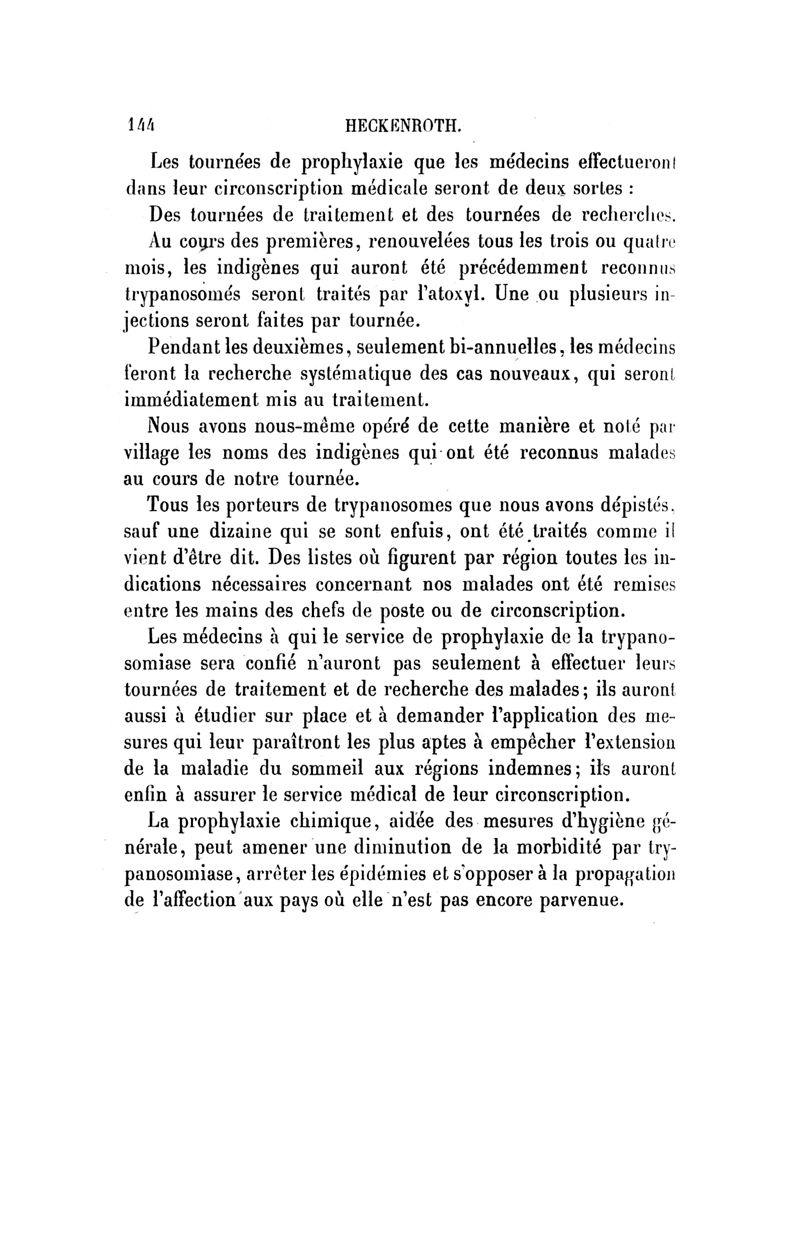 144 HECKENROTH.

Les tournées de prophylaxie que les médecins effectueront dans leur circonscription médicale seront de deux sortes :

Des tournées de traitement et des tournées de recherches.

Au cours des premières, renouvelées tous les trois ou quatre mois, les indigènes qui auront été précédemment reconnus trypanosomés seront traités par l'atoxyl. Une ou plusieurs injections seront faites par tournée.

Pendant les deuxièmes, seulement bi-annuelles, les médecins feront la recherche systématique des cas nouveaux, qui seront immédiatement mis au traitement.

Nous avons nous-même opéré de cette manière et noté par village les noms des indigènes qui ont été reconnus malades au cours de notre tournée.

Tous les porteurs de trypanosomes que nous avons dépistés, sauf une dizaine qui se sont enfuis, ont été traités comme il vient d'être dit. Des listes où figurent par région toutes les indications nécessaires concernant nos malades ont été remises entre les mains des chefs de poste ou de circonscription.

Les médecins à qui le service de prophylaxie de la trypanosomiase sera confié n'auront pas seulement à effectuer leurs tournées de traitement et de recherche des malades; ils auront aussi à étudier sur place et à demander l'application des mesures qui leur paraîtront les plus aptes à empêcher l'extension de la maladie du sommeil aux régions indemnes; ils auront enfin à assurer le service médical de leur circonscription.

La prophylaxie chimique, aidée des mesures d'hygiène générale, peut amener une diminution de la morbidité par trypanosomiase, arrêter les épidémies et s'opposer à la propagation de l'affection aux pays où elle n'est pas encore parvenue.